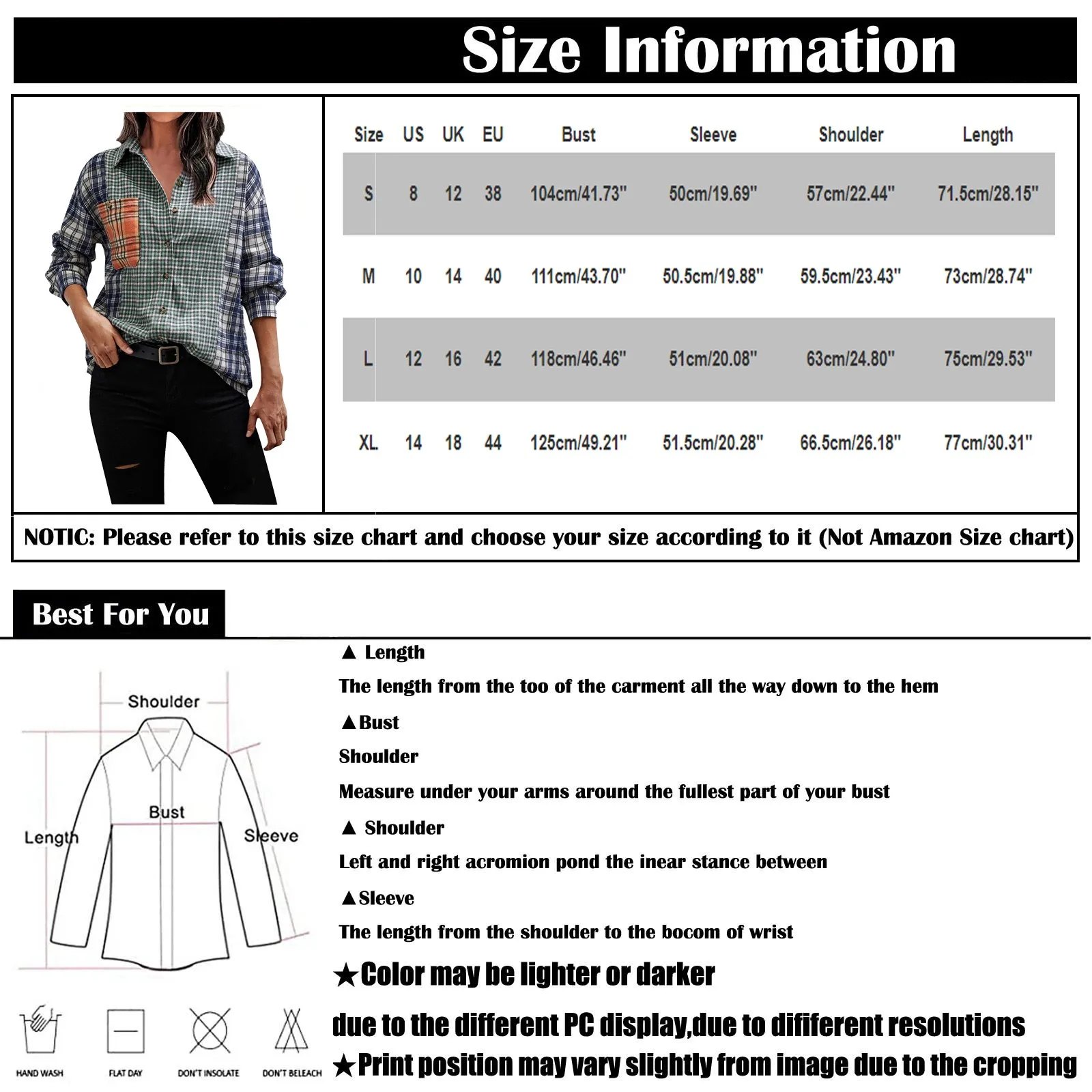 Size Information

| Size | US | UK | EU | Bust | Sleeve | Shoulder | Length |
|---|---|---|---|---|---|---|---|
| S | 8 | 12 | 38 | 104cm/41.73" | 50cm/19.69" | 57cm/22.44" | 71.5cm/28.15" |
| M | 10 | 14 | 40 | 111cm/43.70" | 50.5cm/19.88" | 59.5cm/23.43" | 73cm/28.74" |
| L | 12 | 16 | 42 | 118cm/46.46" | 51cm/20.08" | 63cm/24.80" | 75cm/29.53" |
| XL | 14 | 18 | 44 | 125cm/49.21" | 51.5cm/20.28" | 66.5cm/26.18" | 77cm/30.31" |

NOTIC: Please refer to this size chart and choose your size according to it (Not Amazon Size chart)

Best For You

Shoulder
Bust
Length
Sleeve

HAND WASH
FLAT DAY
DON'T INSOLATE
DON'T BELEACH

▲ Length
The length from the too of the carment all the way down to the hem
▲Bust
Shoulder
Measure under your arms around the fullest part of your bust
▲ Shoulder
Left and right acromion pond the inear stance between
▲Sleeve
The length from the shoulder to the bocom of wrist
★Color may be lighter or darker
due to the different PC display,due to dififerent resolutions
★Print position may vary slightly from image due to the cropping